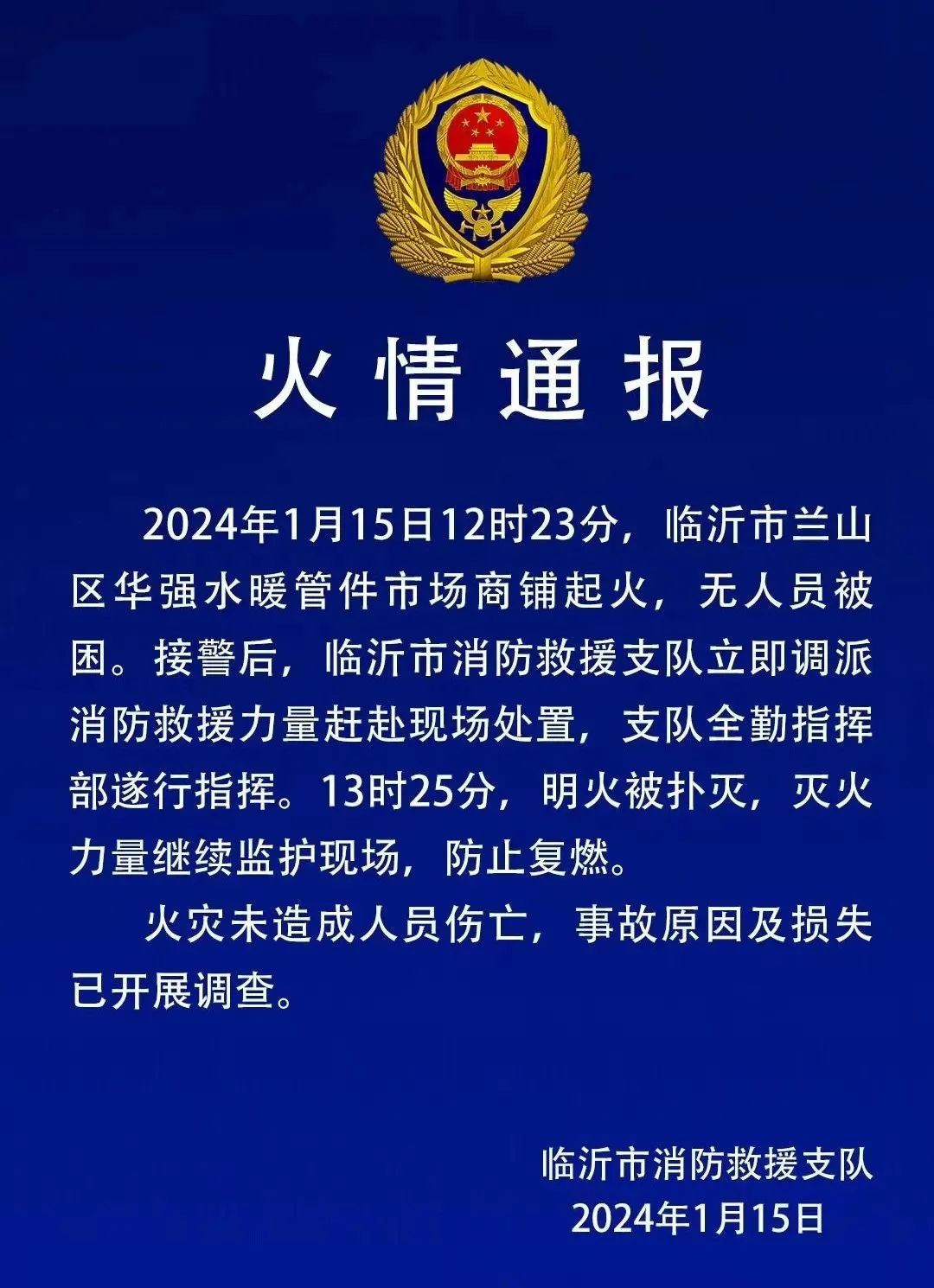 火情通报

2024年1月15日12时23分，临沂市兰山区华强水暖管件市场商铺起火，无人员被困。接警后，临沂市消防救援支队立即调派消防救援力量赶赴现场处置，支队全勤指挥部遂行指挥。13时25分，明火被扑灭，灭火力量继续监护现场，防止复燃。

火灾未造成人员伤亡，事故原因及损失已开展调查。

临沂市消防救援支队
2024年1月15日